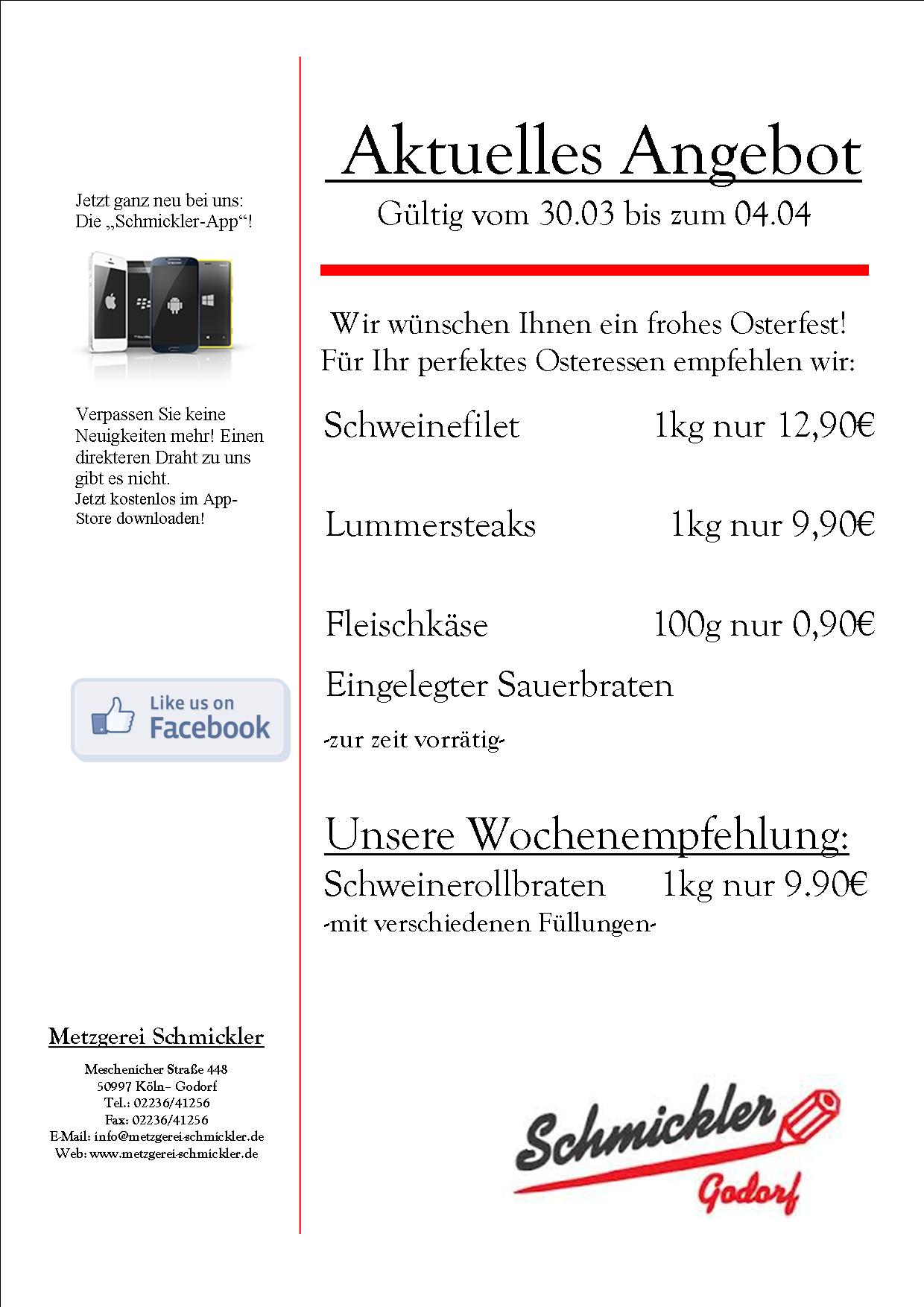 Jetzt ganz neu bei uns: Die „Schmickler-App“!

Verpassen Sie keine Neuigkeiten mehr! Einen direkteren Draht zu uns gibt es nicht.
Jetzt kostenlos im App-Store downloaden!

Like us on Facebook

Metzgerei Schmickler

Meschenicher Straße 448
50997 Köln– Godorf
Tel.: 02236/41256
Fax: 02236/41256
E-Mail: info@metzgerei-schmickler.de
Web: www.metzgerei-schmickler.de

Aktuelles Angebot
Gültig vom 30.03 bis zum 04.04

Wir wünschen Ihnen ein frohes Osterfest!
Für Ihr perfektes Osteressen empfehlen wir:

Schweinefilet 1kg nur 12,90€

Lummersteaks 1kg nur 9,90€

Fleischkäse 100g nur 0,90€

Eingelegter Sauerbraten
-zur zeit vorrätig-

Unsere Wochenempfehlung:
Schweinerollbraten 1kg nur 9.90€
-mit verschiedenen Füllungen-

Schmickler
Godorf